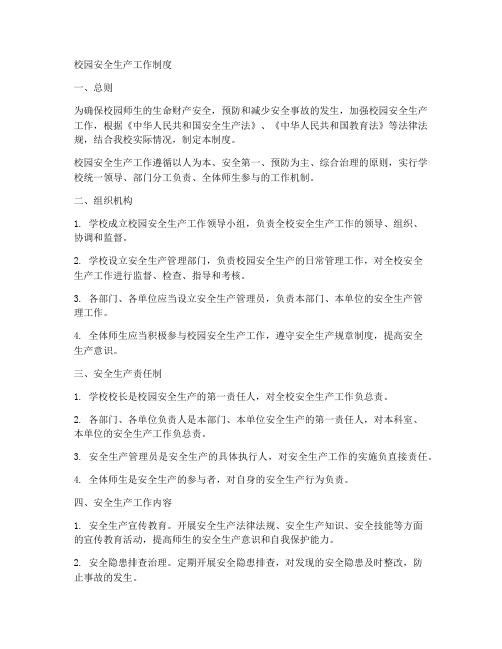 校园安全生产工作制度

一、总则

为确保校园师生的生命财产安全，预防和减少安全事故的发生，加强校园安全生产工作，根据《中华人民共和国安全生产法》、《中华人民共和国教育法》等法律法规，结合我校实际情况，制定本制度。

校园安全生产工作遵循以人为本、安全第一、预防为主、综合治理的原则，实行学校统一领导、部门分工负责、全体师生参与的工作机制。

二、组织机构

1. 学校成立校园安全生产工作领导小组，负责全校安全生产工作的领导、组织、协调和监督。

2. 学校设立安全生产管理部门，负责校园安全生产的日常管理工作，对全校安全生产工作进行监督、检查、指导和考核。

3. 各部门、各单位应当设立安全生产管理员，负责本部门、本单位的安全生产管理工作。

4. 全体师生应当积极参与校园安全生产工作，遵守安全生产规章制度，提高安全生产意识。

三、安全生产责任制

1. 学校校长是校园安全生产的第一责任人，对全校安全生产工作负总责。

2. 各部门、各单位负责人是本部门、本单位安全生产的第一责任人，对本科室、本单位的安全生产工作负总责。

3. 安全生产管理员是安全生产的具体执行人，对安全生产工作的实施负直接责任。

4. 全体师生是安全生产的参与者，对自身的安全生产行为负责。

四、安全生产工作内容

1. 安全生产宣传教育。开展安全生产法律法规、安全生产知识、安全技能等方面的宣传教育活动，提高师生的安全生产意识和自我保护能力。

2. 安全隐患排查治理。定期开展安全隐患排查，对发现的安全隐患及时整改，防止事故的发生。